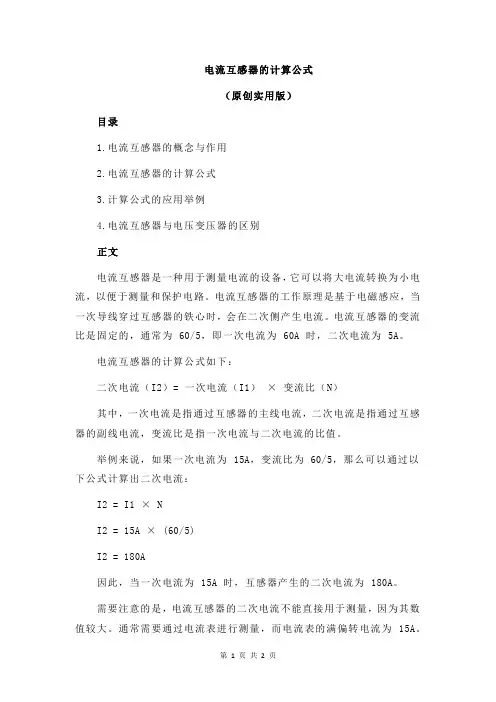 电流互感器的计算公式

（原创实用版）

目录

1.电流互感器的概念与作用

2.电流互感器的计算公式

3.计算公式的应用举例

4.电流互感器与电压变压器的区别

正文

电流互感器是一种用于测量电流的设备，它可以将大电流转换为小电流，以便于测量和保护电路。电流互感器的工作原理是基于电磁感应，当一次导线穿过互感器的铁心时，会在二次侧产生电流。电流互感器的变流比是固定的，通常为 60/5，即一次电流为 60A 时，二次电流为 5A。

电流互感器的计算公式如下：

二次电流（I2）= 一次电流（I1） × 变流比（N）

其中，一次电流是指通过互感器的主线电流，二次电流是指通过互感器的副线电流，变流比是指一次电流与二次电流的比值。

举例来说，如果一次电流为 15A，变流比为 60/5，那么可以通过以下公式计算出二次电流：

I2 = I1 × N

I2 = 15A × (60/5)

I2 = 180A

因此，当一次电流为 15A 时，互感器产生的二次电流为 180A。

需要注意的是，电流互感器的二次电流不能直接用于测量，因为其数值较大。通常需要通过电流表进行测量，而电流表的满偏转电流为 15A。

第 1 页 共 2 页